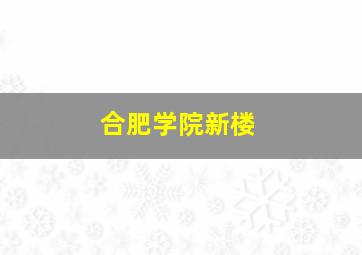 合肥学院新楼